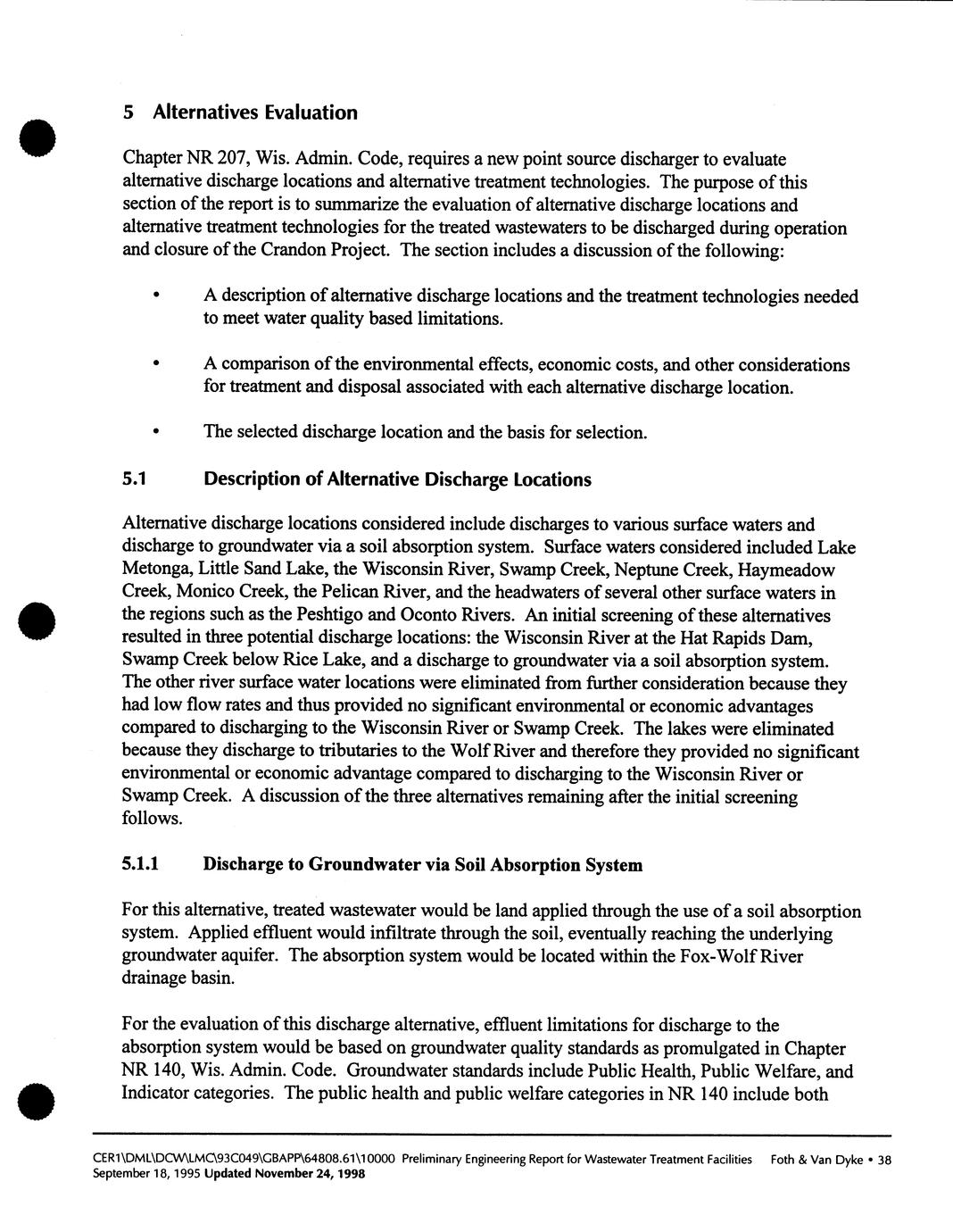 5 Alternatives Evaluation

Chapter NR 207, Wis. Admin. Code, requires a new point source discharger to evaluate alternative discharge locations and alternative treatment technologies. The purpose of this section of the report is to summarize the evaluation of alternative discharge locations and alternative treatment technologies for the treated wastewaters to be discharged during operation and closure of the Crandon Project. The section includes a discussion of the following:

• A description of alternative discharge locations and the treatment technologies needed to meet water quality based limitations.

• A comparison of the environmental effects, economic costs, and other considerations for treatment and disposal associated with each alternative discharge location.

• The selected discharge location and the basis for selection.

5.1 Description of Alternative Discharge Locations

Alternative discharge locations considered include discharges to various surface waters and discharge to groundwater via a soil absorption system. Surface waters considered included Lake Metonga, Little Sand Lake, the Wisconsin River, Swamp Creek, Neptune Creek, Haymeadow Creek, Monico Creek, the Pelican River, and the headwaters of several other surface waters in the regions such as the Peshtigo and Oconto Rivers. An initial screening of these alternatives resulted in three potential discharge locations: the Wisconsin River at the Hat Rapids Dam, Swamp Creek below Rice Lake, and a discharge to groundwater via a soil absorption system. The other river surface water locations were eliminated from further consideration because they had low flow rates and thus provided no significant environmental or economic advantages compared to discharging to the Wisconsin River or Swamp Creek. The lakes were eliminated because they discharge to tributaries to the Wolf River and therefore they provided no significant environmental or economic advantage compared to discharging to the Wisconsin River or Swamp Creek. A discussion of the three alternatives remaining after the initial screening follows.

5.1.1 Discharge to Groundwater via Soil Absorption System

For this alternative, treated wastewater would be land applied through the use of a soil absorption system. Applied effluent would infiltrate through the soil, eventually reaching the underlying groundwater aquifer. The absorption system would be located within the Fox-Wolf River drainage basin.

For the evaluation of this discharge alternative, effluent limitations for discharge to the absorption system would be based on groundwater quality standards as promulgated in Chapter NR 140, Wis. Admin. Code. Groundwater standards include Public Health, Public Welfare, and Indicator categories. The public health and public welfare categories in NR 140 include both

CER1\DML\DCW\LMC\93C049\GBAPP\64808.61\10000 Preliminary Engineering Report for Wastewater Treatment Facilities Foth & Van Dyke • 38
September 18, 1995 Updated November 24, 1998